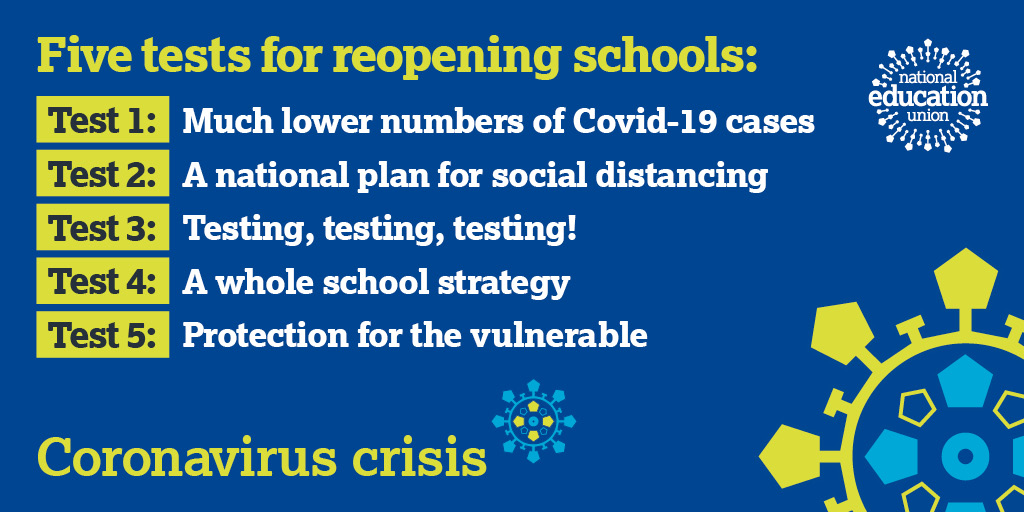 Five tests for reopening schools:

national education union

Test 1: Much lower numbers of Covid-19 cases

Test 2: A national plan for social distancing

Test 3: Testing, testing, testing!

Test 4: A whole school strategy

Test 5: Protection for the vulnerable

Coronavirus crisis